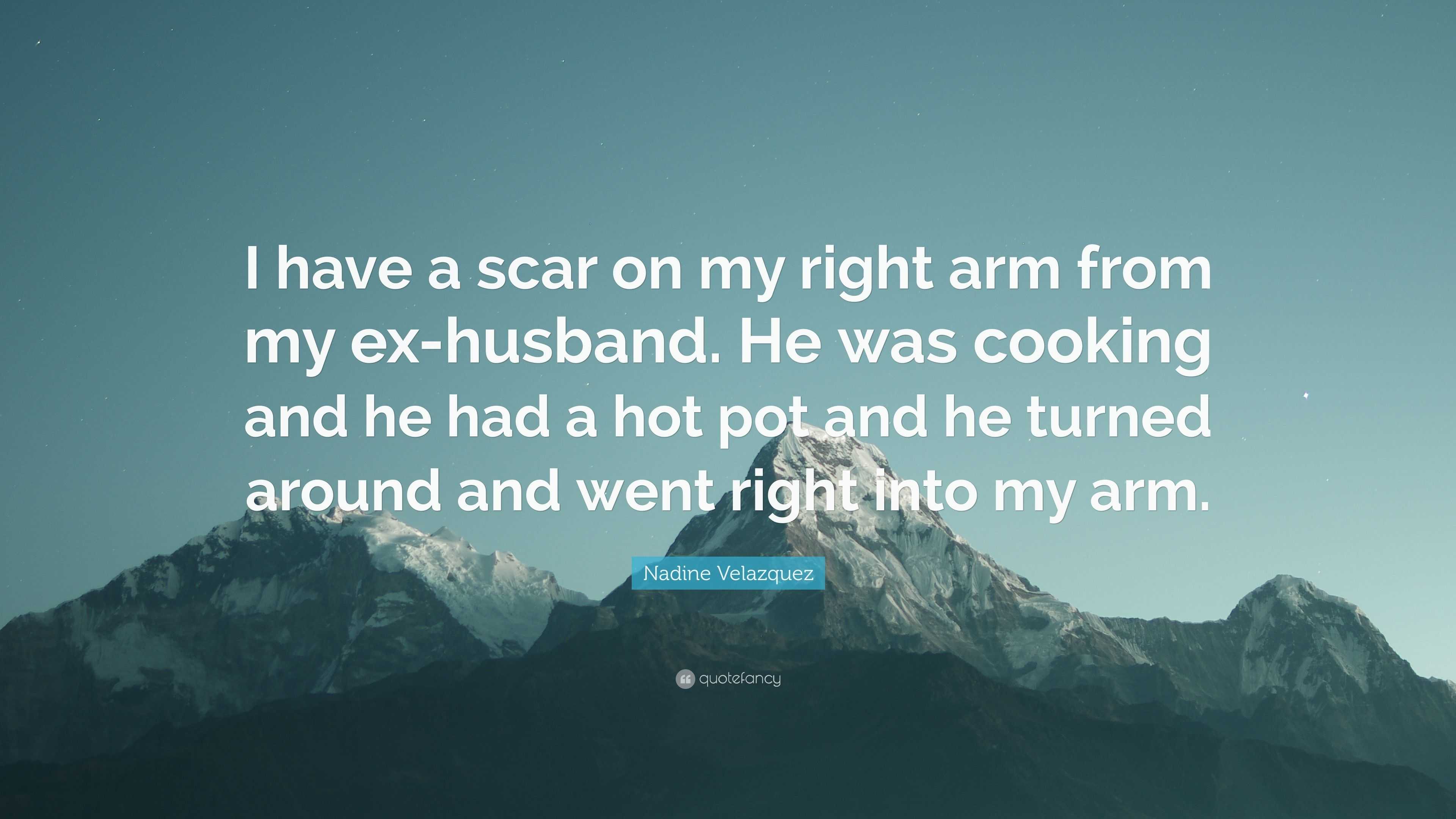 I have a scar on my right arm from my ex-husband. He was cooking and he had a hot pot and he turned around and went right into my arm.

Nadine Velazquez

quotefancy